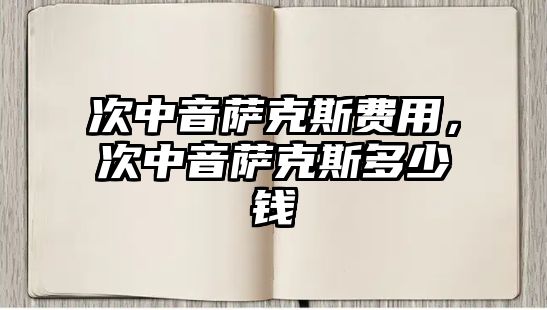 次中音萨克斯费用，次中音萨克斯多少钱